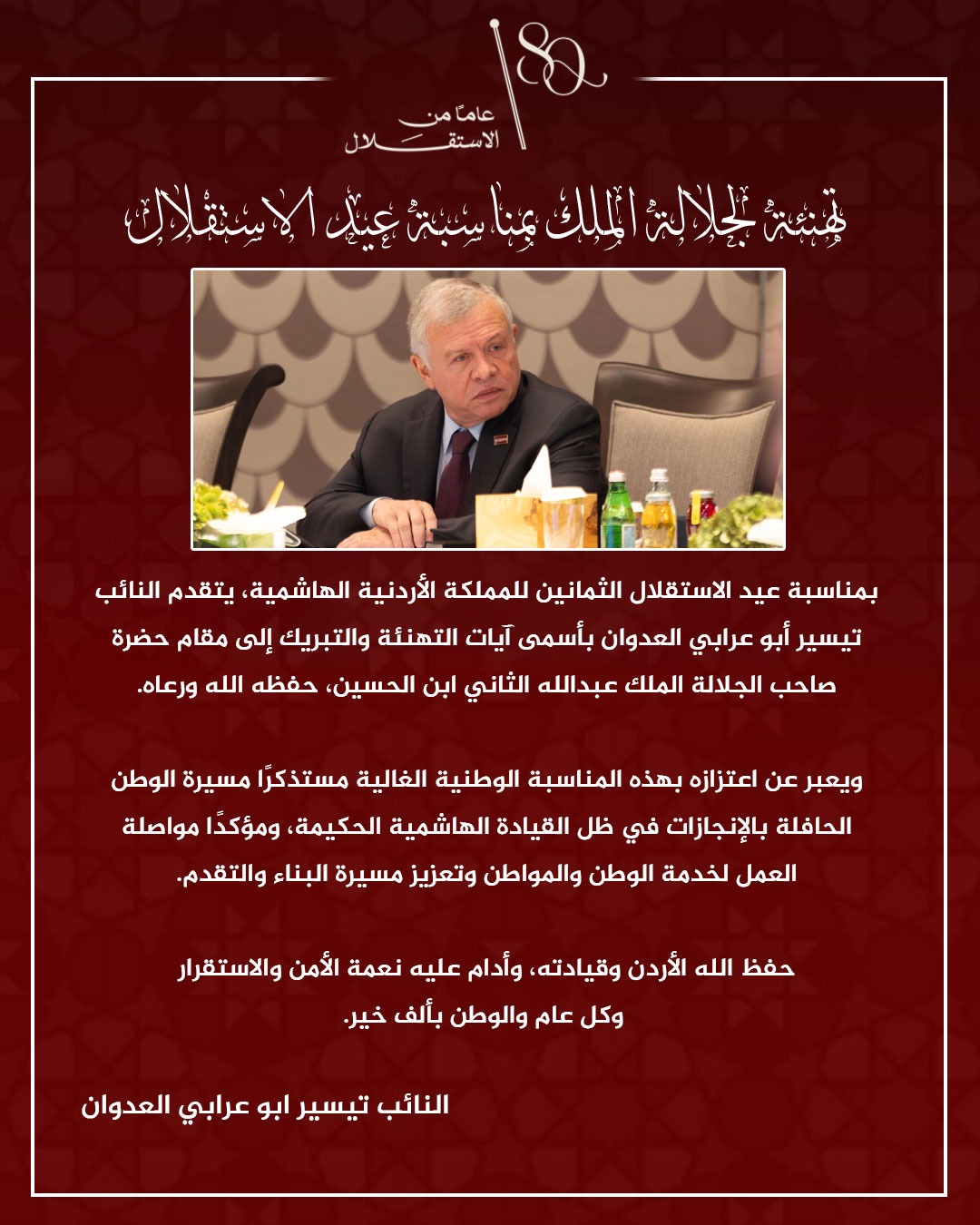 80
عامًا من
الاستقلال

تهنئة لجلالة الملك بمناسبة عيد الاستقلال

بمناسبة عيد الاستقلال الثمانين للمملكة الأردنية الهاشمية، يتقدم النائب تيسير أبو عرابي العدوان بأسمى آيات التهنئة والتبريك إلى مقام حضرة صاحب الجلالة الملك عبدالله الثاني ابن الحسين، حفظه الله ورعاه.

ويعبر عن اعتزازه بهذه المناسبة الوطنية الغالية مستذكرًا مسيرة الوطن الحافلة بالإنجازات في ظل القيادة الهاشمية الحكيمة، ومؤكدًا مواصلة العمل لخدمة الوطن والمواطن وتعزيز مسيرة البناء والتقدم.

حفظ الله الأردن وقيادته، وأدام عليه نعمة الأمن والاستقرار
وكل عام والوطن بألف خير.

النائب تيسير ابو عرابي العدوان